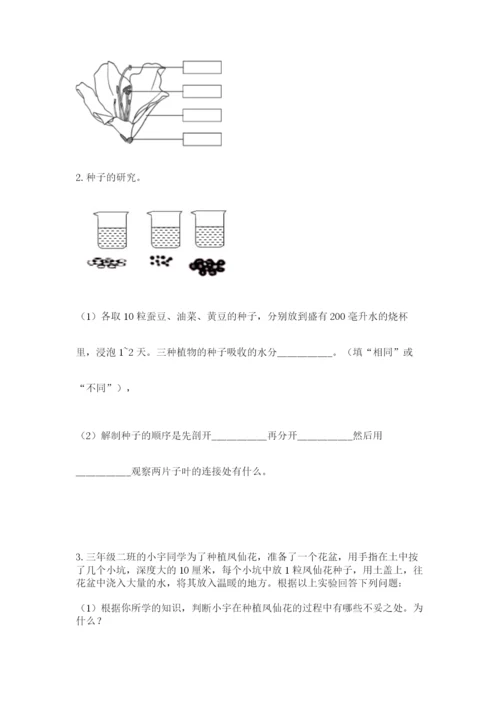 2. 种子的研究。

（1）各取 10 粒蚕豆、油菜、黄豆的种子，分别放到盛有 200 毫升水的烧杯里，浸泡 1~2 天。三种植物的种子吸收的水分__________。（填“相同”或“不同”），

（2）解制种子的顺序是先剖开__________再分开__________然后用__________观察两片子叶的连接处有什么。

3. 三年级二班的小宇同学为了种植凤仙花，准备了一个花盆，用手指在土中按了几个小坑，深度大的 10 厘米，每个小坑中放 1 粒凤仙花种子，用土盖上，往花盆中浇入大量的水，将其放入温暖的地方。根据以上实验回答下列问题：

（1）根据你所学的知识，判断小宇在种植凤仙花的过程中有哪些不妥之处。为什么？